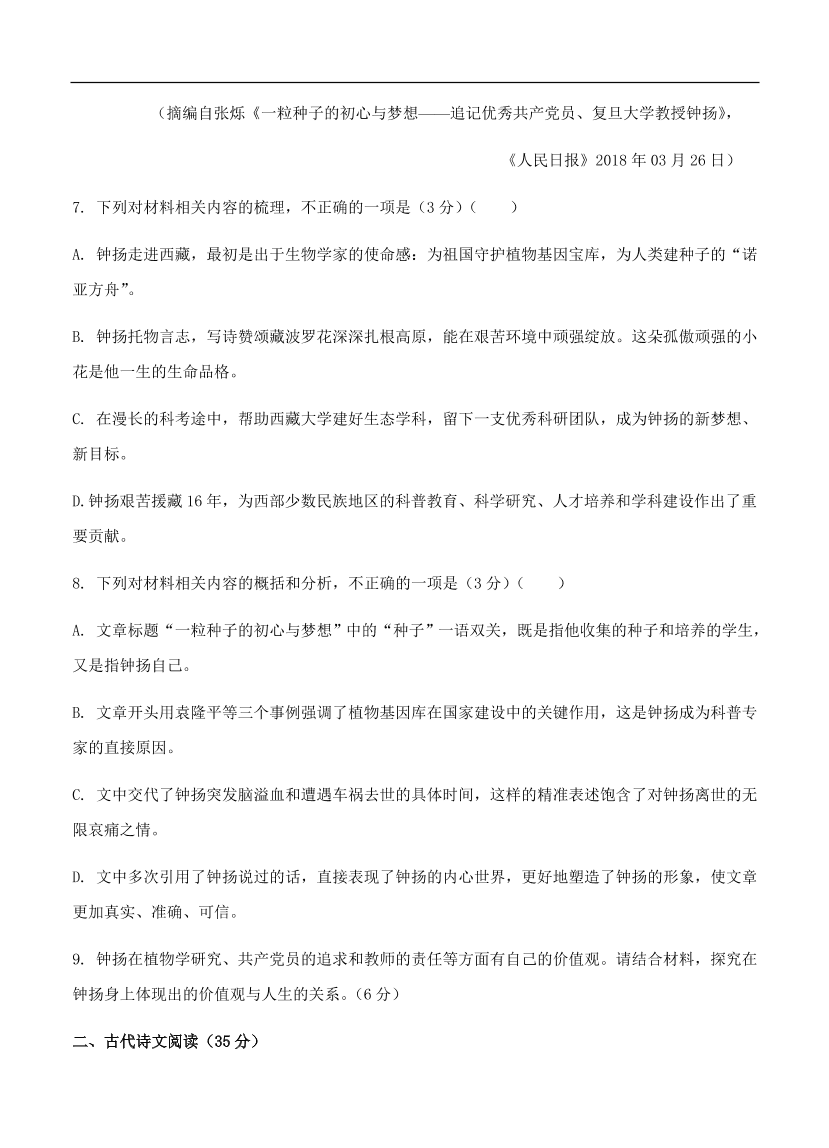 （摘编自张烁《一粒种子的初心与梦想——追记优秀共产党员、复旦大学教授钟扬》，

《人民日报》2018 年 03 月 26 日）

7. 下列对材料相关内容的梳理，不正确的一项是（3 分）（　　）

A. 钟扬走进西藏，最初是出于生物学家的使命感：为祖国守护植物基因宝库，为人类建种子的“诺亚方舟”。

B. 钟扬托物言志，写诗赞颂藏波罗花深深扎根高原，能在艰苦环境中顽强绽放。这朵孤傲顽强的小花是他一生的生命品格。

C. 在漫长的科考途中，帮助西藏大学建好生态学科，留下一支优秀科研团队，成为钟扬的新梦想、新目标。

D.钟扬艰苦援藏 16 年，为西部少数民族地区的科普教育、科学研究、人才培养和学科建设作出了重要贡献。

8. 下列对材料相关内容的概括和分析，不正确的一项是（3 分）（　　）

A. 文章标题“一粒种子的初心与梦想”中的“种子”一语双关，既是指他收集的种子和培养的学生，又是指钟扬自己。

B. 文章开头用袁隆平等三个事例强调了植物基因库在国家建设中的关键作用，这是钟扬成为科普专家的直接原因。

C. 文中交代了钟扬突发脑溢血和遭遇车祸去世的具体时间，这样的精准表述饱含了对钟扬离世的无限哀痛之情。

D. 文中多次引用了钟扬说过的话，直接表现了钟扬的内心世界，更好地塑造了钟扬的形象，使文章更加真实、准确、可信。

9. 钟扬在植物学研究、共产党员的追求和教师的责任等方面有自己的价值观。请结合材料，探究在钟扬身上体现出的价值观与人生的关系。（6 分）

二、古代诗文阅读（35 分）